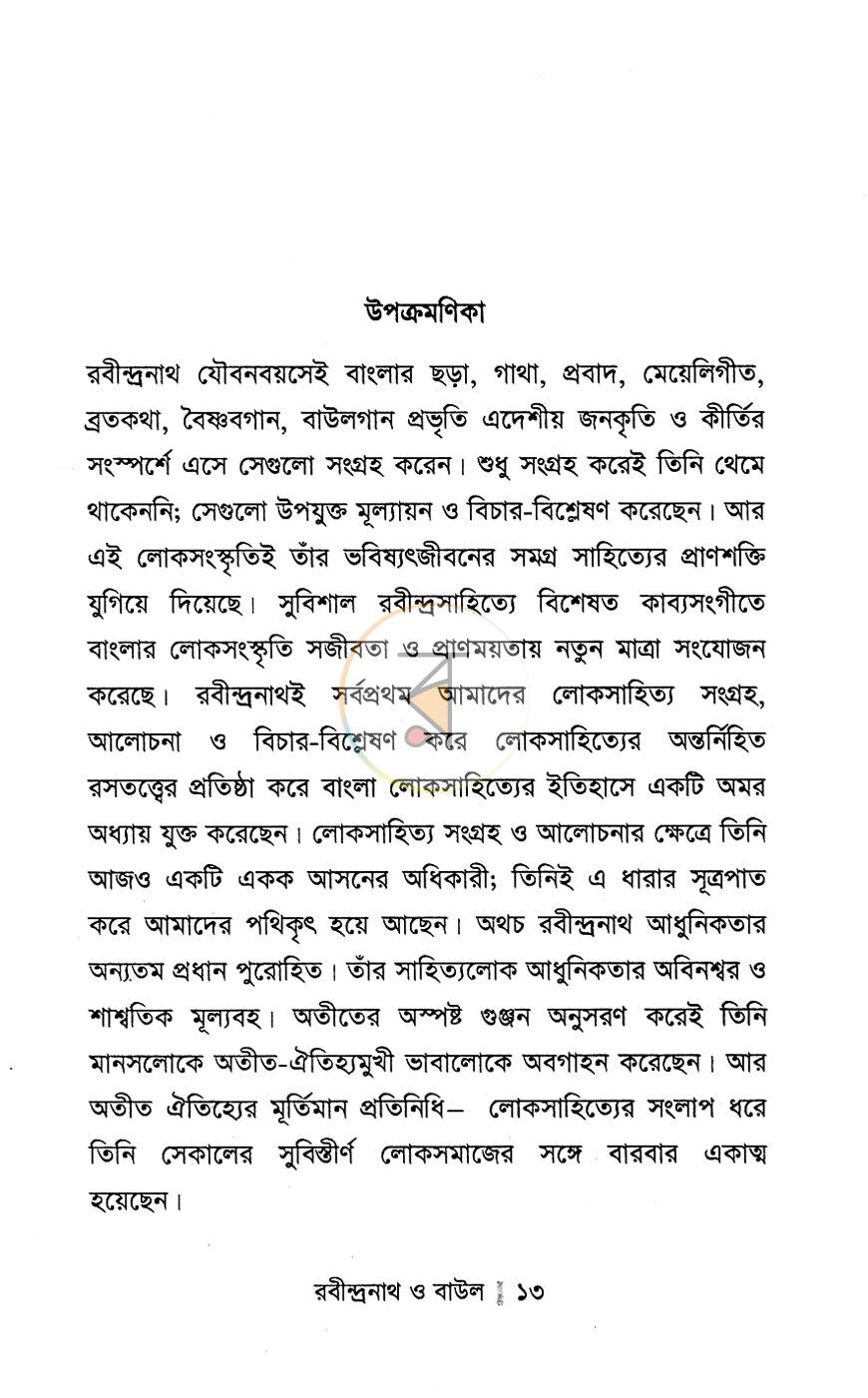 উপক্রমণিকা

রবীন্দ্রনাথ যৌবনবয়সেই বাংলার ছড়া, গাথা, প্রবাদ, মেয়েলিগীত, ব্রতকথা, বৈষ্ণবগান, বাউলগান প্রভৃতি এদেশীয় জনকৃতি ও কীর্তির সংস্পর্শে এসে সেগুলো সংগ্রহ করেন। শুধু সংগ্রহ করেই তিনি থেমে থাকেননি; সেগুলো উপযুক্ত মূল্যায়ন ও বিচার-বিশ্লেষণ করেছেন। আর এই লোকসংস্কৃতিই তাঁর ভবিষ্যৎজীবনের সমগ্র সাহিত্যের প্রাণশক্তি যুগিয়ে দিয়েছে। সুবিশাল রবীন্দ্রসাহিত্যে বিশেষত কাব্যসংগীতে বাংলার লোকসংস্কৃতি সজীবতা ও প্রাণময়তায় নতুন মাত্রা সংযোজন করেছে। রবীন্দ্রনাথই সর্বপ্রথম আমাদের লোকসাহিত্য সংগ্রহ, আলোচনা ও বিচার-বিশ্লেষণ করে লোকসাহিত্যের অন্তর্নিহিত রসতত্ত্বের প্রতিষ্ঠা করে বাংলা লোকসাহিত্যের ইতিহাসে একটি অমর অধ্যায় যুক্ত করেছেন। লোকসাহিত্য সংগ্রহ ও আলোচনার ক্ষেত্রে তিনি আজও একটি একক আসনের অধিকারী; তিনিই এ ধারার সূত্রপাত করে আমাদের পথিকৃৎ হয়ে আছেন। অথচ রবীন্দ্রনাথ আধুনিকতার অন্যতম প্রধান পুরোহিত। তাঁর সাহিত্যলোক আধুনিকতার অবিনশ্বর ও শাশ্বতিক মূল্যবহ। অতীতের অস্পষ্ট গুঞ্জন অনুসরণ করেই তিনি মানসলোকে অতীত-ঐতিহ্যমুখী ভাবালোকে অবগাহন করেছেন। আর অতীত ঐতিহ্যের মূর্তিমান প্রতিনিধি— লোকসাহিত্যের সংলাপ ধরে তিনি সেকালের সুবিস্তীর্ণ লোকসমাজের সঙ্গে বারবার একাত্ম হয়েছেন।

রবীন্দ্রনাথ ও বাউল ১৩